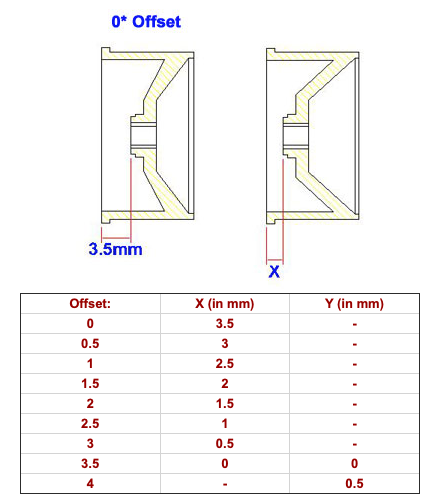 0* Offset

3.5mm

X

| Offset: | X (in mm) | Y (in mm) |
|---|---|---|
| 0 | 3.5 | - |
| 0.5 | 3 | - |
| 1 | 2.5 | - |
| 1.5 | 2 | - |
| 2 | 1.5 | - |
| 2.5 | 1 | - |
| 3 | 0.5 | - |
| 3.5 | 0 | 0 |
| 4 | - | 0.5 |